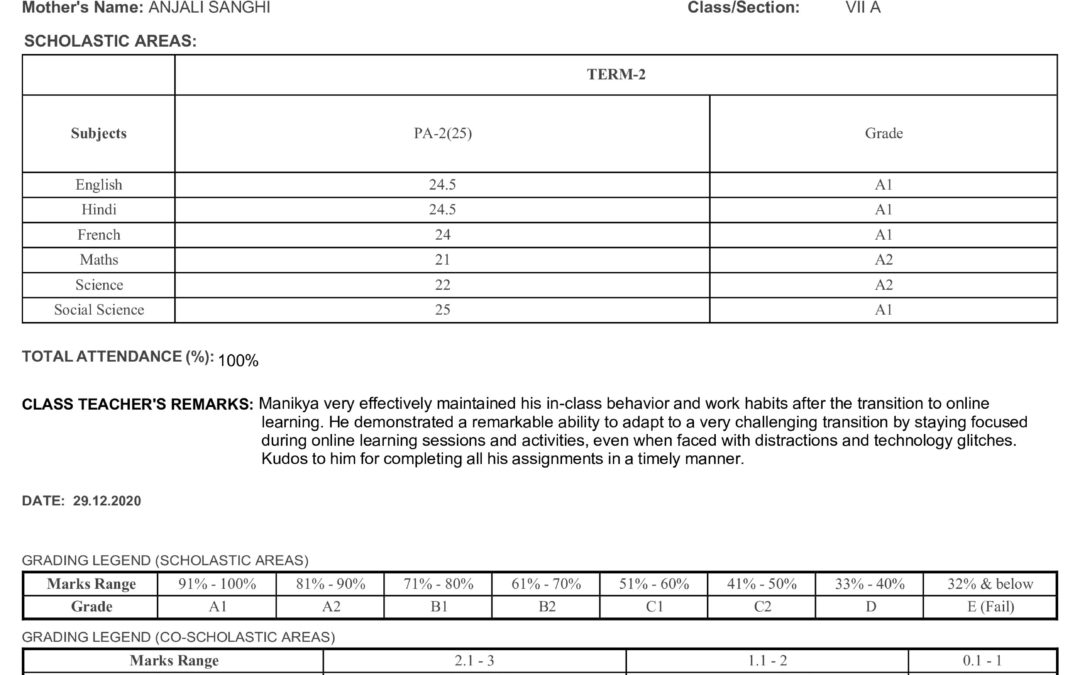 Mother's Name: ANJALI SANGHI

Class/Section: VII A

SCHOLASTIC AREAS:

| | TERM-2 | |
|---|---|---|
| Subjects | PA-2(25) | Grade |
| English | 24.5 | A1 |
| Hindi | 24.5 | A1 |
| French | 24 | A1 |
| Maths | 21 | A2 |
| Science | 22 | A2 |
| Social Science | 25 | A1 |

TOTAL ATTENDANCE (%): 100%

CLASS TEACHER'S REMARKS: Manikya very effectively maintained his in-class behavior and work habits after the transition to online learning. He demonstrated a remarkable ability to adapt to a very challenging transition by staying focused during online learning sessions and activities, even when faced with distractions and technology glitches. Kudos to him for completing all his assignments in a timely manner.

DATE: 29.12.2020

GRADING LEGEND (SCHOLASTIC AREAS)

| Marks Range | 91% - 100% | 81% - 90% | 71% - 80% | 61% - 70% | 51% - 60% | 41% - 50% | 33% - 40% | 32% & below |
|---|---|---|---|---|---|---|---|---|
| Grade | A1 | A2 | B1 | B2 | C1 | C2 | D | E (Fail) |

GRADING LEGEND (CO-SCHOLASTIC AREAS)

| Marks Range | 2.1 - 3 | 1.1 - 2 | 0.1 - 1 |
|---|---|---|---|